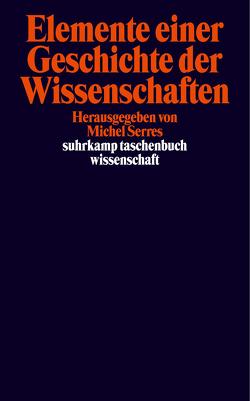 Elemente einer Geschichte der Wissenschaften

Herausgegeben von Michel Serres

suhrkamp taschenbuch wissenschaft